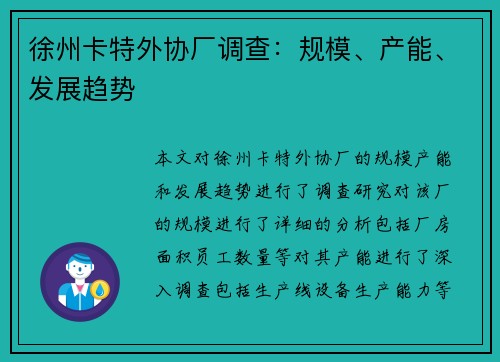 徐州卡特外协厂调查：规模、产能、发展趋势

本文对徐州卡特外协厂的规模产能和发展趋势进行了调查研究对该厂的规模进行了详细的分析包括厂房面积员工数量等对其产能进行了深入调查包括生产线设备生产能力等